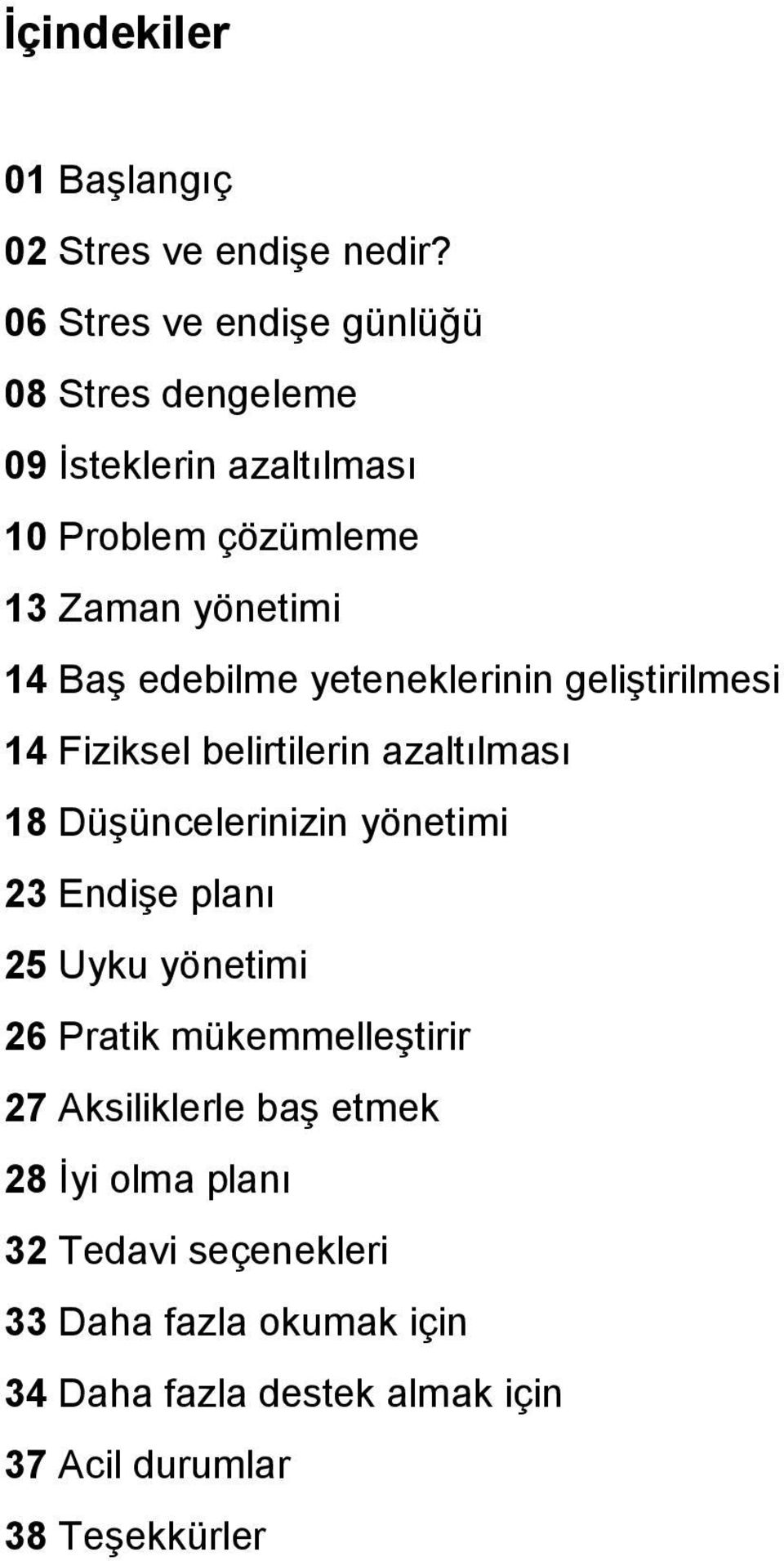 İçindekiler

01 Başlangıç

02 Stres ve endişe nedir?

06 Stres ve endişe günlüğü

08 Stres dengeleme

09 İsteklerin azaltılması

10 Problem çözümleme

13 Zaman yönetimi

14 Baş edebilme yeteneklerinin geliştirilmesi

14 Fiziksel belirtilerin azaltılması

18 Düşüncelerinizin yönetimi

23 Endişe planı

25 Uyku yönetimi

26 Pratik mükemmelleştirir

27 Aksiliklerle baş etmek

28 İyi olma planı

32 Tedavi seçenekleri

33 Daha fazla okumak için

34 Daha fazla destek almak için

37 Acil durumlar

38 Teşekkürler